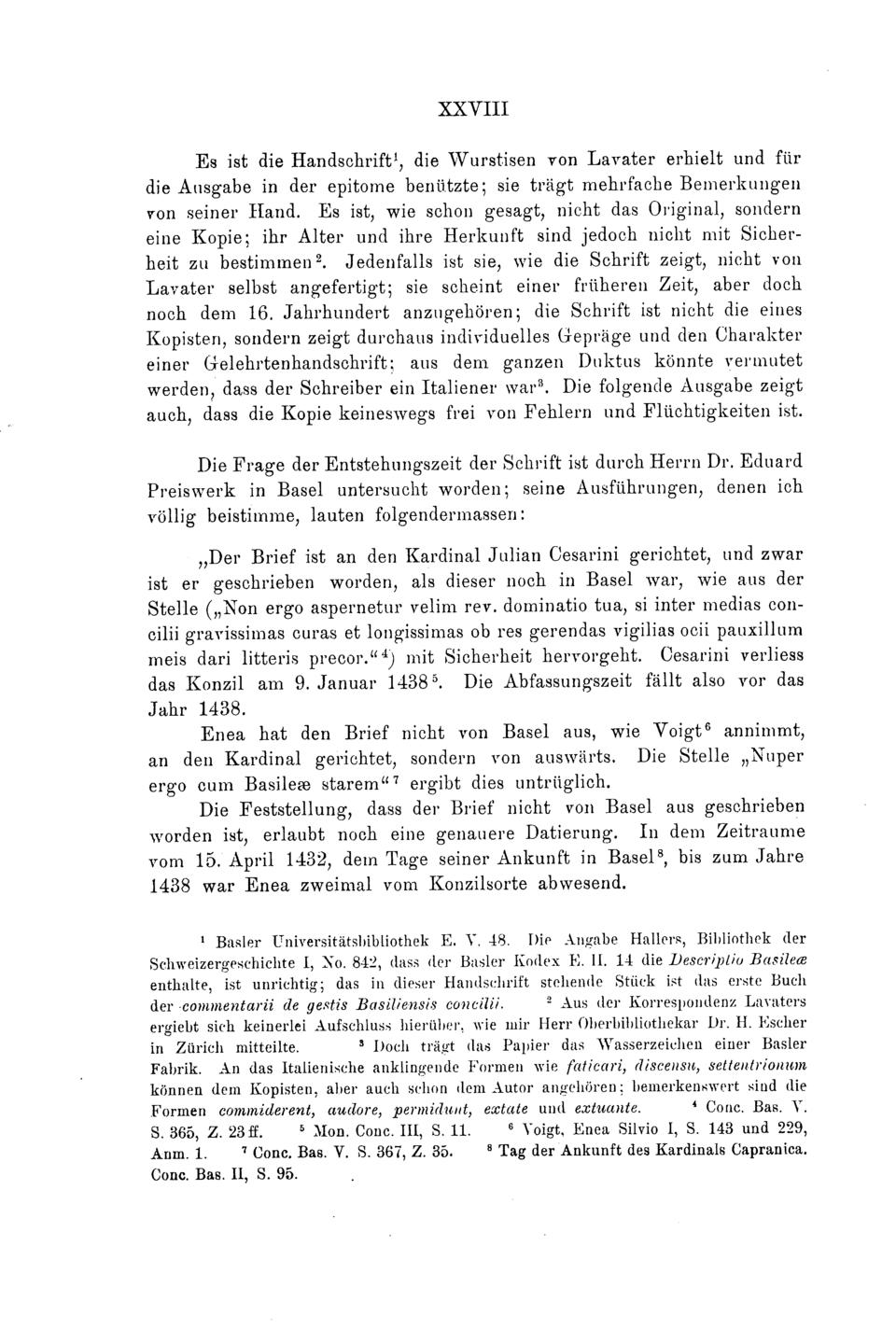 XXVIII

Es ist die Handschrift$^1$, die Wurstisen von Lavater erhielt und für die Ausgabe in der epitome benützte; sie trägt mehrfache Bemerkungen von seiner Hand. Es ist, wie schon gesagt, nicht das Original, sondern eine Kopie; ihr Alter und ihre Herkunft sind jedoch nicht mit Sicherheit zu bestimmen$^2$. Jedenfalls ist sie, wie die Schrift zeigt, nicht von Lavater selbst angefertigt; sie scheint einer früheren Zeit, aber doch noch dem 16. Jahrhundert anzugehören; die Schrift ist nicht die eines Kopisten, sondern zeigt durchaus individuelles Gepräge und den Charakter einer Gelehrtenhandschrift; aus dem ganzen Duktus könnte vermutet werden, dass der Schreiber ein Italiener war$^3$. Die folgende Ausgabe zeigt auch, dass die Kopie keineswegs frei von Fehlern und Flüchtigkeiten ist.

Die Frage der Entstehungszeit der Schrift ist durch Herrn Dr. Eduard Preiswerk in Basel untersucht worden; seine Ausführungen, denen ich völlig beistimme, lauten folgendermassen:

„Der Brief ist an den Kardinal Julian Cesarini gerichtet, und zwar ist er geschrieben worden, als dieser noch in Basel war, wie aus der Stelle („Non ergo aspernetur velim rev. dominatio tua, si inter medias concilii gravissimas curas et longissimas ob res gerendas vigilias ocii pauxillum meis dari litteris precor.“$^4$) mit Sicherheit hervorgeht. Cesarini verliess das Konzil am 9. Januar 1438$^5$. Die Abfassungszeit fällt also vor das Jahr 1438.

Enea hat den Brief nicht von Basel aus, wie Voigt$^6$ annimmt, an den Kardinal gerichtet, sondern von auswärts. Die Stelle „Nuper ergo cum Basileæ starem“$^7$ ergibt dies untrüglich.

Die Feststellung, dass der Brief nicht von Basel aus geschrieben worden ist, erlaubt noch eine genauere Datierung. In dem Zeitraume vom 15. April 1432, dem Tage seiner Ankunft in Basel$^8$, bis zum Jahre 1438 war Enea zweimal vom Konzilsorte abwesend.

$^1$ Basler Universitätsbibliothek E. V. 48. Die Angabe Hallers, Bibliothek der Schweizergeschichte I, No. 842, dass der Basler Kodex E. II. 14 die Descriptio Basileæ enthalte, ist unrichtig; das in dieser Handschrift stehende Stück ist das erste Buch der commentarii de gestis Basiliensis concilii. $^2$ Aus der Korrespondenz Lavaters ergiebt sich keinerlei Aufschluss hierüber, wie mir Herr Oberbibliothekar Dr. H. Escher in Zürich mitteilte. $^3$ Doch trägt das Papier das Wasserzeichen einer Basler Fabrik. An das Italienische anklingende Formen wie faticari, discensu, settentrionum können dem Kopisten, aber auch schon dem Autor angehören; bemerkenswert sind die Formen commiderent, audore, permidunt, extate und extuante. $^4$ Conc. Bas. V. S. 365, Z. 23 ff. $^5$ Mon. Conc. III, S. 11. $^6$ Voigt, Enea Silvio I, S. 143 und 229, Anm. 1. $^7$ Conc. Bas. V. S. 367, Z. 35. $^8$ Tag der Ankunft des Kardinals Capranica. Conc. Bas. II, S. 95.